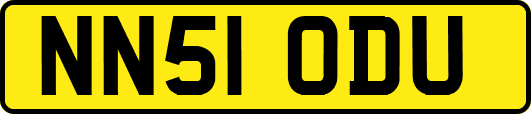 NN51 ODU